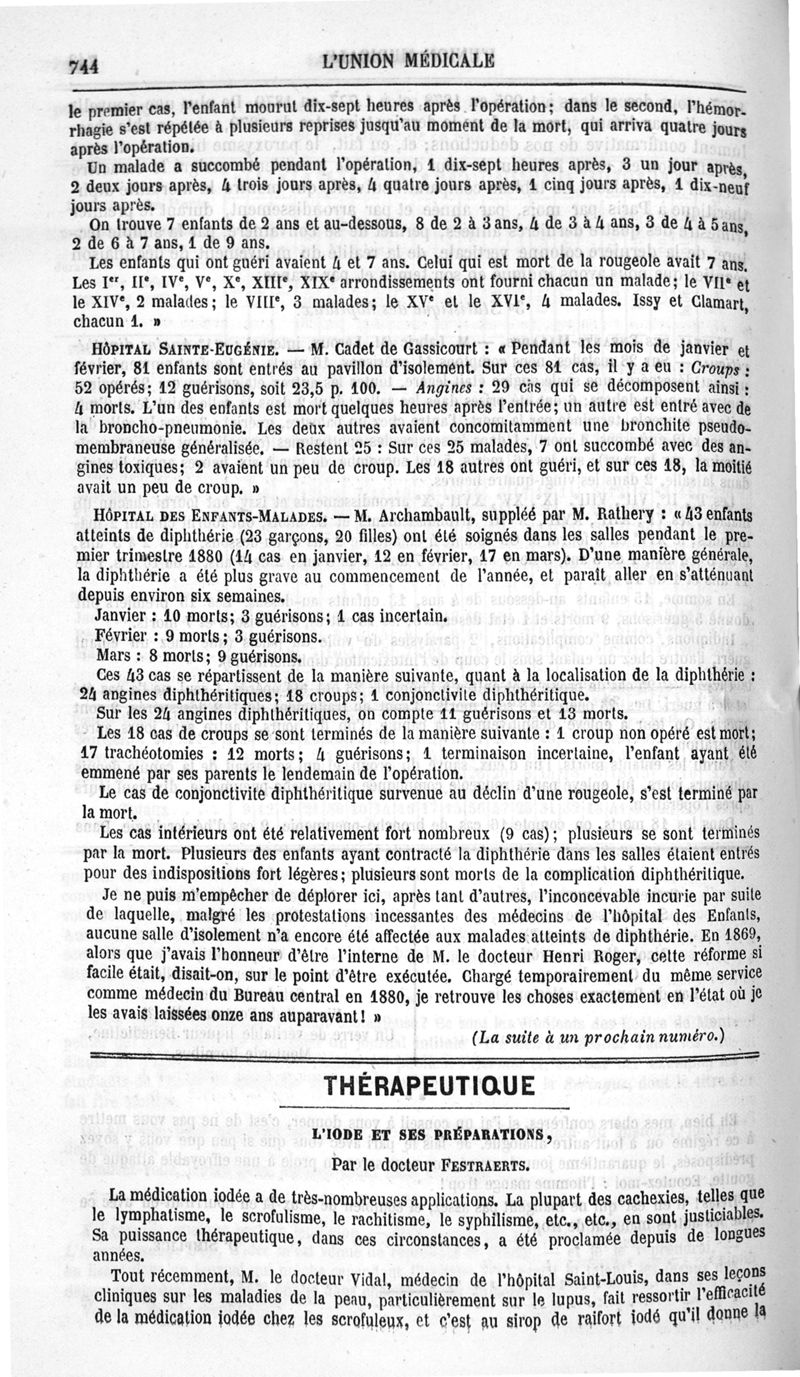 744 L'UNION MÉDICALE

le premier cas, l'enfant mourut dix-sept heures après l'opération; dans le second, l'hémorrhagie s'est répétée à plusieurs reprises jusqu'au moment de la mort, qui arriva quatre jours après l'opération.

Un malade a succombé pendant l'opération, 1 dix-sept heures après, 3 un jour après, 2 deux jours après, 4 trois jours après, 4 quatre jours après, 1 cinq jours après, 1 dix-neuf jours après.

On trouve 7 enfants de 2 ans et au-dessous, 8 de 2 à 3 ans, 4 de 3 à 4 ans, 3 de 4 à 5 ans, 2 de 6 à 7 ans, 1 de 9 ans.

Les enfants qui ont guéri avaient 4 et 7 ans. Celui qui est mort de la rougeole avait 7 ans. Les Ier, IIe, IVe, Ve, Xe, XIIIe, XIXe arrondissements ont fourni chacun un malade; le VIIe et le XIVe, 2 malades; le VIIIe, 3 malades; le XVe et le XVIe, 4 malades. Issy et Clamart, chacun 1. »

HÔPITAL SAINTE-EUGÉNIE. — M. Cadet de Gassicourt : « Pendant les mois de janvier et février, 81 enfants sont entrés au pavillon d'isolement. Sur ces 81 cas, il y a eu : Croups : 52 opérés; 12 guérisons, soit 23,5 p. 100. — Angines : 29 cas qui se décomposent ainsi : 4 morts. L'un des enfants est mort quelques heures après l'entrée; un autre est entré avec de la broncho-pneumonie. Les deux autres avaient concomitamment une bronchite pseudo-membraneuse généralisée. — Restent 25 : Sur ces 25 malades, 7 ont succombé avec des angines toxiques; 2 avaient un peu de croup. Les 18 autres ont guéri, et sur ces 18, la moitié avait un peu de croup. »

HÔPITAL DES ENFANTS-MALADES. — M. Archambault, suppléé par M. Rathery : « 43 enfants atteints de diphthérie (23 garçons, 20 filles) ont été soignés dans les salles pendant le premier trimestre 1880 (14 cas en janvier, 12 en février, 17 en mars). D'une manière générale, la diphthérie a été plus grave au commencement de l'année, et paraît aller en s'atténuant depuis environ six semaines.

Janvier : 10 morts; 3 guérisons; 1 cas incertain.
Février : 9 morts; 3 guérisons.
Mars : 8 morts; 9 guérisons.

Ces 43 cas se répartissent de la manière suivante, quant à la localisation de la diphthérie : 24 angines diphthéritiques; 18 croups; 1 conjonctivite diphthéritique.

Sur les 24 angines diphthéritiques, on compte 11 guérisons et 13 morts.

Les 18 cas de croups se sont terminés de la manière suivante : 1 croup non opéré est mort; 17 trachéotomies : 12 morts; 4 guérisons; 1 terminaison incertaine, l'enfant ayant été emmené par ses parents le lendemain de l'opération.

Le cas de conjonctivite diphthéritique survenue au déclin d'une rougeole, s'est terminé par la mort.

Les cas intérieurs ont été relativement fort nombreux (9 cas); plusieurs se sont terminés par la mort. Plusieurs des enfants ayant contracté la diphthérie dans les salles étaient entrés pour des indispositions fort légères; plusieurs sont morts de la complication diphthéritique.

Je ne puis m'empêcher de déplorer ici, après tant d'autres, l'inconcevable incurie par suite de laquelle, malgré les protestations incessantes des médecins de l'hôpital des Enfants, aucune salle d'isolement n'a encore été affectée aux malades atteints de diphthérie. En 1869, alors que j'avais l'honneur d'être l'interne de M. le docteur Henri Roger, cette réforme si facile était, disait-on, sur le point d'être exécutée. Chargé temporairement du même service comme médecin du Bureau central en 1880, je retrouve les choses exactement en l'état où je les avais laissées onze ans auparavant! »

(La suite à un prochain numéro.)

THÉRAPEUTIQUE

L'IODE ET SES PRÉPARATIONS,

Par le docteur FESTRAERTS.

La médication iodée a de très-nombreuses applications. La plupart des cachexies, telles que le lymphatisme, le scrofulisme, le rachitisme, le syphilisme, etc., etc., en sont justiciables. Sa puissance thérapeutique, dans ces circonstances, a été proclamée depuis de longues années.

Tout récemment, M. le docteur Vidal, médecin de l'hôpital Saint-Louis, dans ses leçons cliniques sur les maladies de la peau, particulièrement sur le lupus, fait ressortir l'efficacité de la médication iodée chez les scrofuleux, et c'est au sirop de raifort iodé qu'il donne la